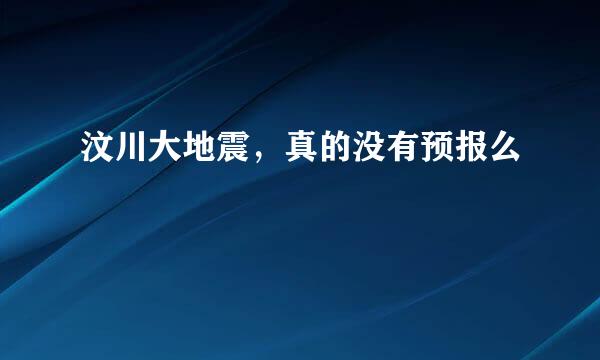 汶川大地震，真的没有预报么